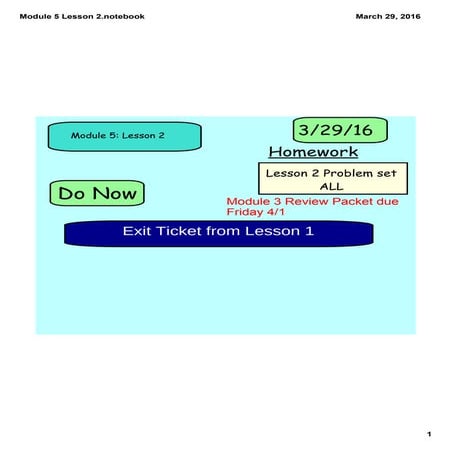 Module 5 Lesson 2.notebook

March 29, 2016

Module 5: Lesson 2

3/29/16

Homework

Lesson 2 Problem set ALL

Do Now

Module 3 Review Packet due Friday 4/1

Exit Ticket from Lesson 1

1